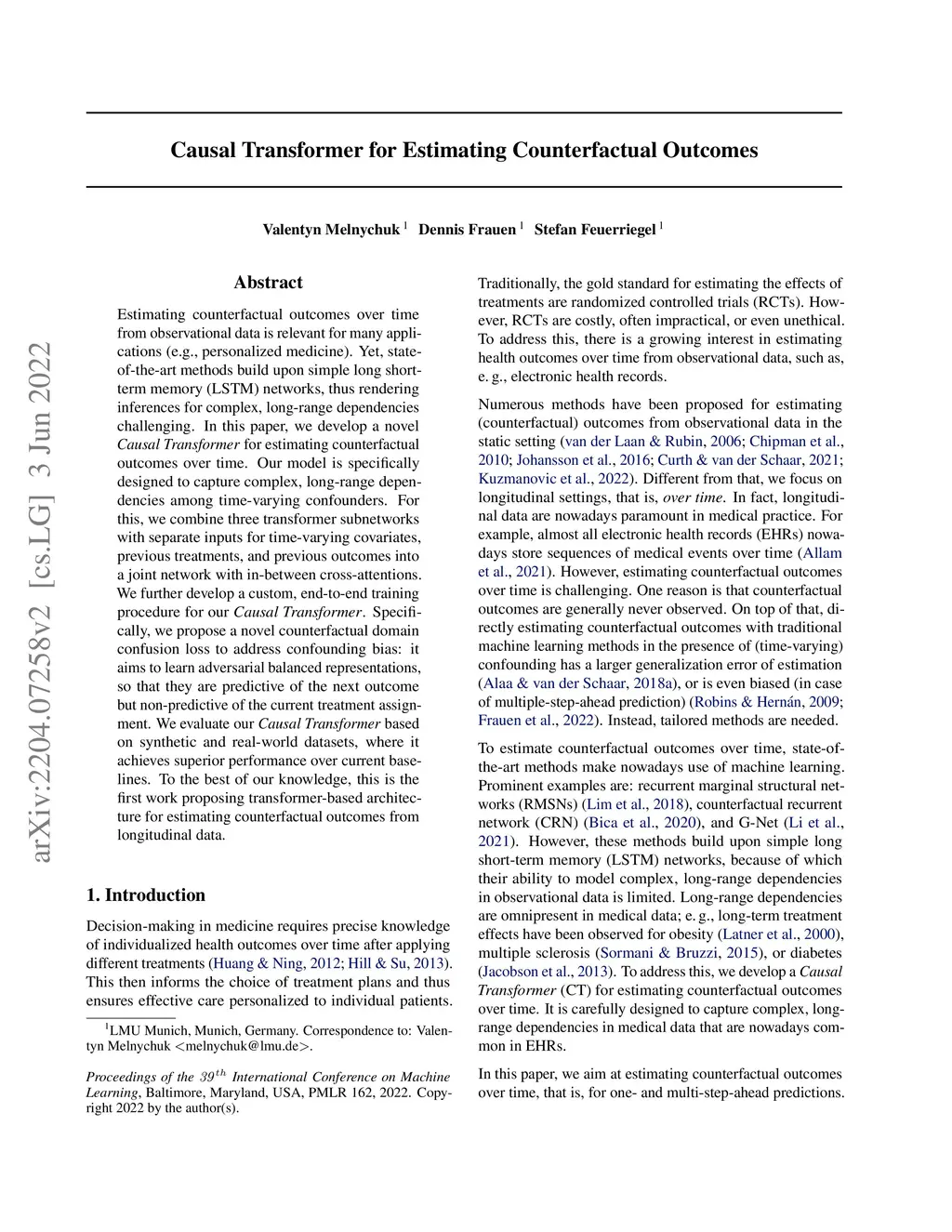 arXiv:2204.07258v2 [cs.LG] 3 Jun 2022

Causal Transformer for Estimating Counterfactual Outcomes

Valentyn Melnychuk $^1$ Dennis Frauen $^1$ Stefan Feuerriegel $^1$

Abstract

Estimating counterfactual outcomes over time from observational data is relevant for many applications (e.g., personalized medicine). Yet, state-of-the-art methods build upon simple long short-term memory (LSTM) networks, thus rendering inferences for complex, long-range dependencies challenging. In this paper, we develop a novel Causal Transformer for estimating counterfactual outcomes over time. Our model is specifically designed to capture complex, long-range dependencies among time-varying confounders. For this, we combine three transformer subnetworks with separate inputs for time-varying covariates, previous treatments, and previous outcomes into a joint network with in-between cross-attentions. We further develop a custom, end-to-end training procedure for our Causal Transformer. Specifically, we propose a novel counterfactual domain confusion loss to address confounding bias: it aims to learn adversarial balanced representations, so that they are predictive of the next outcome but non-predictive of the current treatment assignment. We evaluate our Causal Transformer based on synthetic and real-world datasets, where it achieves superior performance over current baselines. To the best of our knowledge, this is the first work proposing transformer-based architecture for estimating counterfactual outcomes from longitudinal data.

1. Introduction

Decision-making in medicine requires precise knowledge of individualized health outcomes over time after applying different treatments (Huang & Ning, 2012; Hill & Su, 2013). This then informs the choice of treatment plans and thus ensures effective care personalized to individual patients.

$^1$LMU Munich, Munich, Germany. Correspondence to: Valentyn Melnychuk <melnychuk@lmu.de>.

Proceedings of the $39^{th}$ International Conference on Machine Learning, Baltimore, Maryland, USA, PMLR 162, 2022. Copyright 2022 by the author(s).

Traditionally, the gold standard for estimating the effects of treatments are randomized controlled trials (RCTs). However, RCTs are costly, often impractical, or even unethical. To address this, there is a growing interest in estimating health outcomes over time from observational data, such as, e. g., electronic health records.

Numerous methods have been proposed for estimating (counterfactual) outcomes from observational data in the static setting (van der Laan & Rubin, 2006; Chipman et al., 2010; Johansson et al., 2016; Curth & van der Schaar, 2021; Kuzmanovic et al., 2022). Different from that, we focus on longitudinal settings, that is, over time. In fact, longitudinal data are nowadays paramount in medical practice. For example, almost all electronic health records (EHRs) nowadays store sequences of medical events over time (Allam et al., 2021). However, estimating counterfactual outcomes over time is challenging. One reason is that counterfactual outcomes are generally never observed. On top of that, directly estimating counterfactual outcomes with traditional machine learning methods in the presence of (time-varying) confounding has a larger generalization error of estimation (Alaa & van der Schaar, 2018a), or is even biased (in case of multiple-step-ahead prediction) (Robins & Hernán, 2009; Frauen et al., 2022). Instead, tailored methods are needed.

To estimate counterfactual outcomes over time, state-of-the-art methods make nowadays use of machine learning. Prominent examples are: recurrent marginal structural networks (RMSNs) (Lim et al., 2018), counterfactual recurrent network (CRN) (Bica et al., 2020), and G-Net (Li et al., 2021). However, these methods build upon simple long short-term memory (LSTM) networks, because of which their ability to model complex, long-range dependencies in observational data is limited. Long-range dependencies are omnipresent in medical data; e. g., long-term treatment effects have been observed for obesity (Latner et al., 2000), multiple sclerosis (Sormani & Bruzzi, 2015), or diabetes (Jacobson et al., 2013). To address this, we develop a Causal Transformer (CT) for estimating counterfactual outcomes over time. It is carefully designed to capture complex, long-range dependencies in medical data that are nowadays common in EHRs.

In this paper, we aim at estimating counterfactual outcomes over time, that is, for one- and multi-step-ahead predictions.